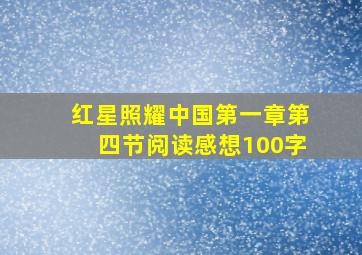 红星照耀中国第一章第四节阅读感想100字